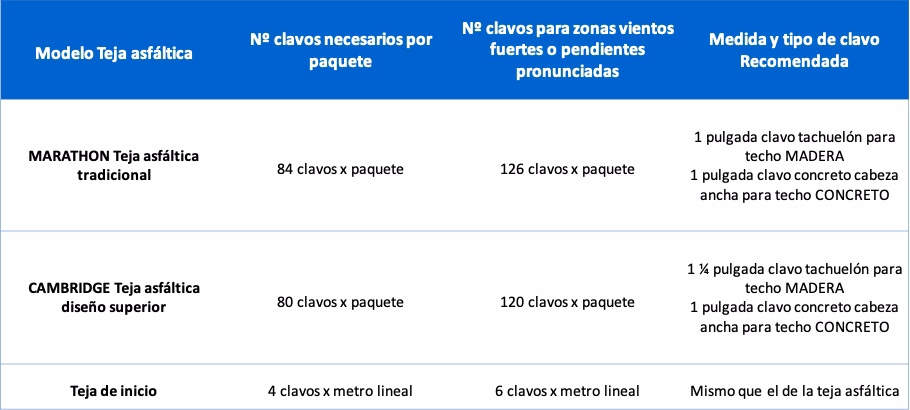 | Modelo Teja asfáltica | Nº clavos necesarios por paquete | Nº clavos para zonas vientos fuertes o pendientes pronunciadas | Medida y tipo de clavo Recomendada |
|---|---|---|---|
| MARATHON Teja asfáltica tradicional | 84 clavos x paquete | 126 clavos x paquete | 1 pulgada clavo tachuelón para techo MADERA 1 pulgada clavo concreto cabeza ancha para techo CONCRETO |
| CAMBRIDGE Teja asfáltica diseño superior | 80 clavos x paquete | 120 clavos x paquete | 1 ¼ pulgada clavo tachuelón para techo MADERA 1 pulgada clavo concreto cabeza ancha para techo CONCRETO |
| Teja de inicio | 4 clavos x metro lineal | 6 clavos x metro lineal | Mismo que el de la teja asfáltica |